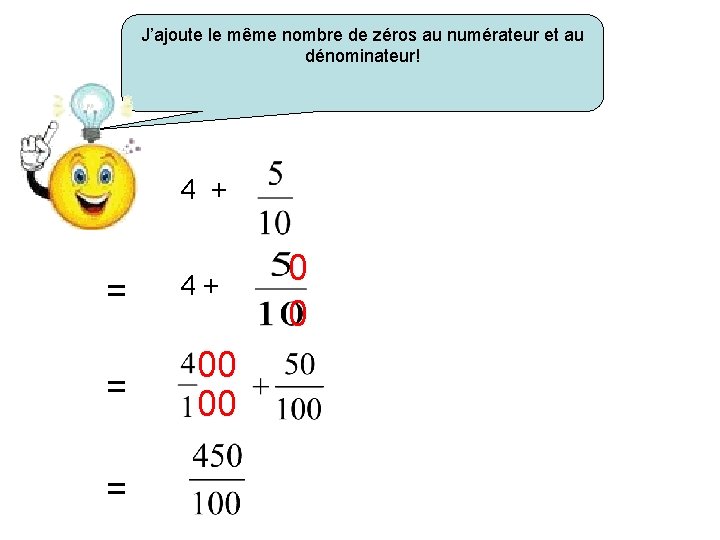 J'ajoute le même nombre de zéros au numérateur et au dénominateur!

$4 + \frac{5}{10}$

$= 4 + \frac{50}{100}$

$= \frac{400}{100} + \frac{50}{100}$

$= \frac{450}{100}$